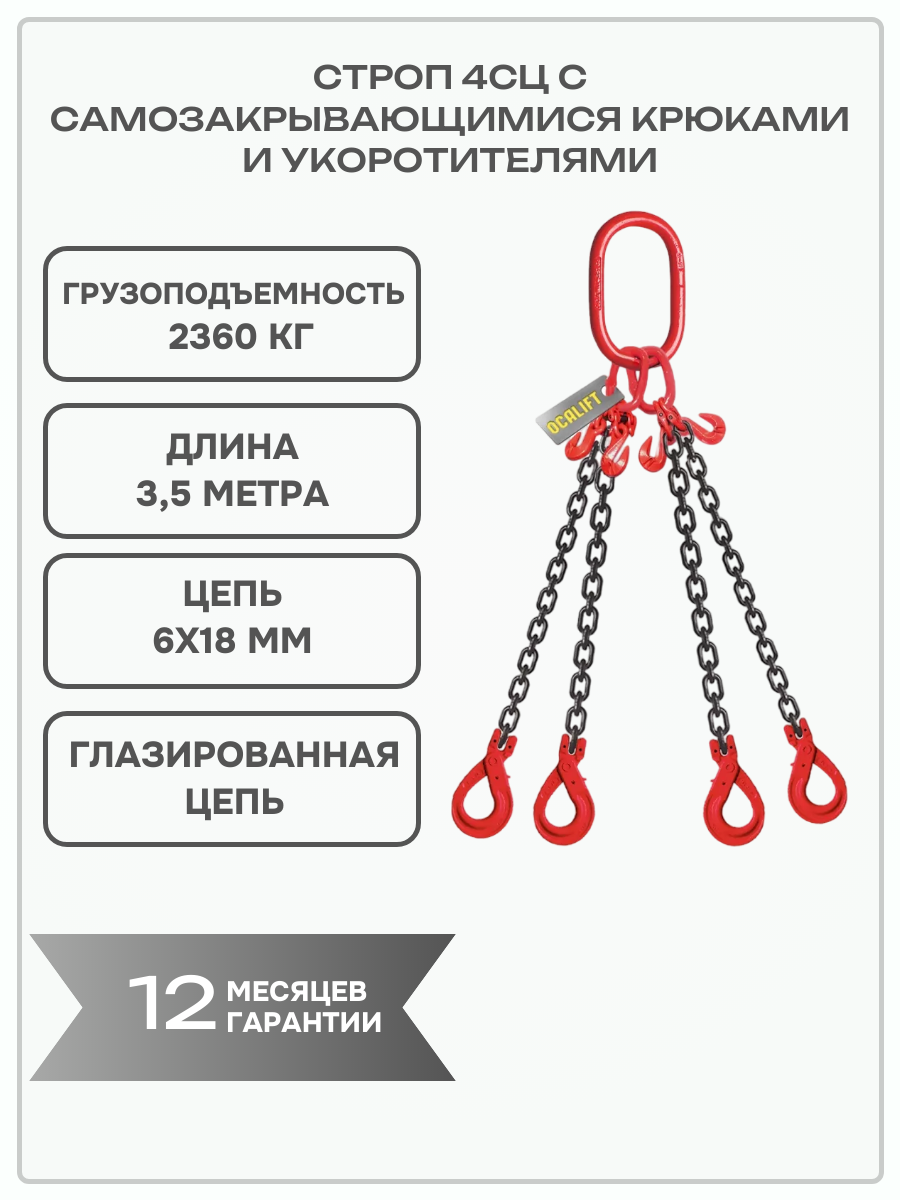 СТРОП 4СЦ С САМОЗАКРЫВАЮЩИМИСЯ КРЮКАМИ И УКОРОТИТЕЛЯМИ

ГРУЗОПОДЪЕМНОСТЬ
2360 КГ

ДЛИНА
3,5 МЕТРА

ЦЕПЬ
6Х18 ММ

ГЛАЗИРОВАННАЯ
ЦЕПЬ

OCALIFT

12 МЕСЯЦЕВ
ГАРАНТИИ